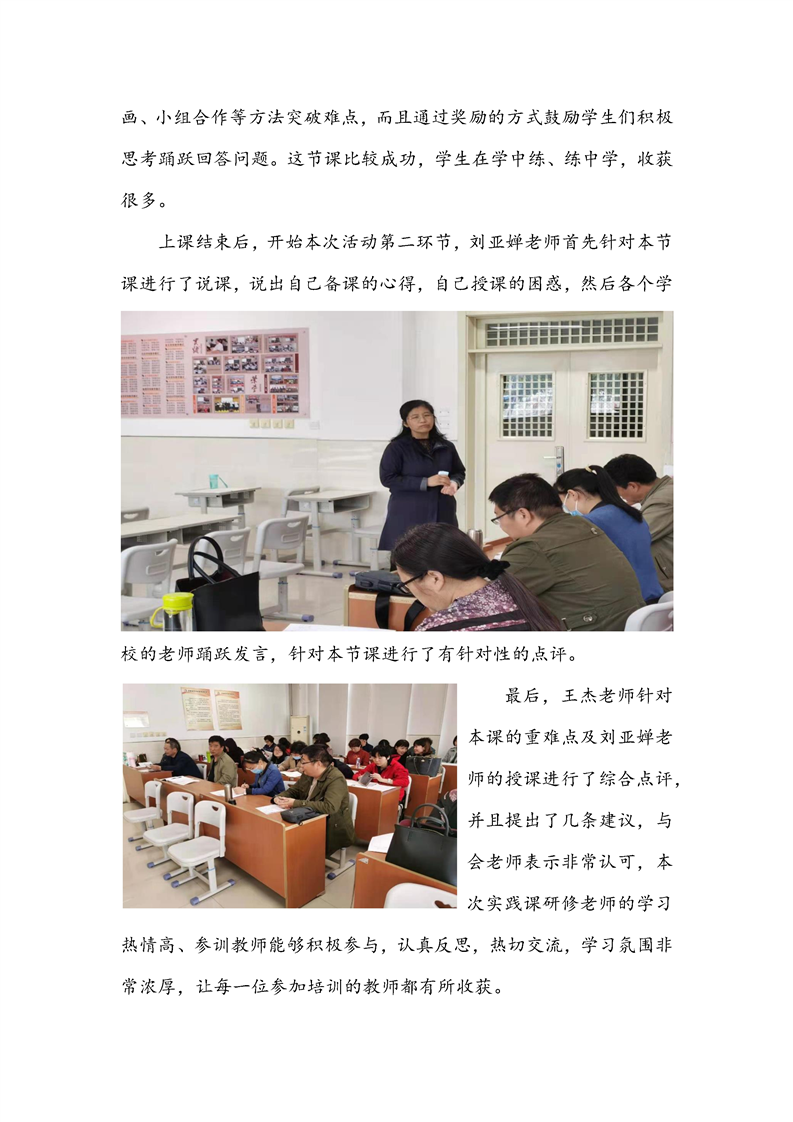 画、小组合作等方法突破难点，而且通过奖励的方式鼓励学生们积极思考踊跃回答问题。这节课比较成功，学生在学中练、练中学，收获很多。

上课结束后，开始本次活动第二环节，刘亚婵老师首先针对本节课进行了说课，说出自己备课的心得，自己授课的困惑，然后各个学校的老师踊跃发言，针对本节课进行了有针对性的点评。

最后，王杰老师针对本课的重难点及刘亚婵老师的授课进行了综合点评，并且提出了几条建议，与会老师表示非常认可，本次实践课研修老师的学习热情高、参训教师能够积极参与，认真反思，热切交流，学习氛围非常浓厚，让每一位参加培训的教师都有所收获。